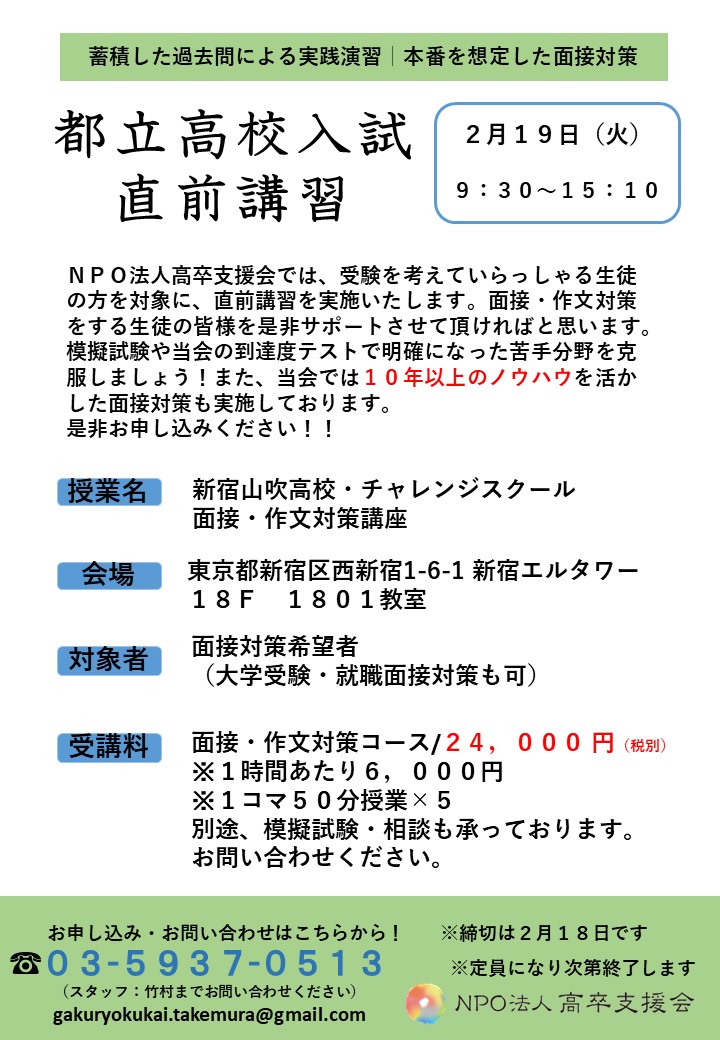 蓄積した過去問による実践演習｜本番を想定した面接対策

都立高校入試
直前講習

２月１９日（火）
９：３０～１５：１０

ＮＰＯ法人高卒支援会では、受験を考えていらっしゃる生徒の方を対象に、直前講習を実施いたします。面接・作文対策をする生徒の皆様を是非サポートさせて頂ければと思います。模擬試験や当会の到達度テストで明確になった苦手分野を克服しましょう！また、当会では１０年以上のノウハウを活かした面接対策も実施しております。
是非お申し込みください！！

授業名
新宿山吹高校・チャレンジスクール
面接・作文対策講座

会場
東京都新宿区西新宿1-6-1 新宿エルタワー
１８Ｆ　１８０１教室

対象者
面接対策希望者
（大学受験・就職面接対策も可）

受講料
面接・作文対策コース/２４，０００円（税別）
※１時間あたり６，０００円
※１コマ５０分授業×５
別途、模擬試験・相談も承っております。
お問い合わせください。

お申し込み・お問い合わせはこちらから！
☎03-5937-0513
（スタッフ：竹村までお問い合わせください）
gakuryokukai.takemura@gmail.com

※締切は２月１８日です
※定員になり次第終了します
NPO法人 高卒支援会